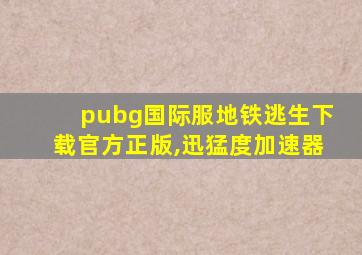 pubg国际服地铁逃生下载官方正版,迅猛度加速器